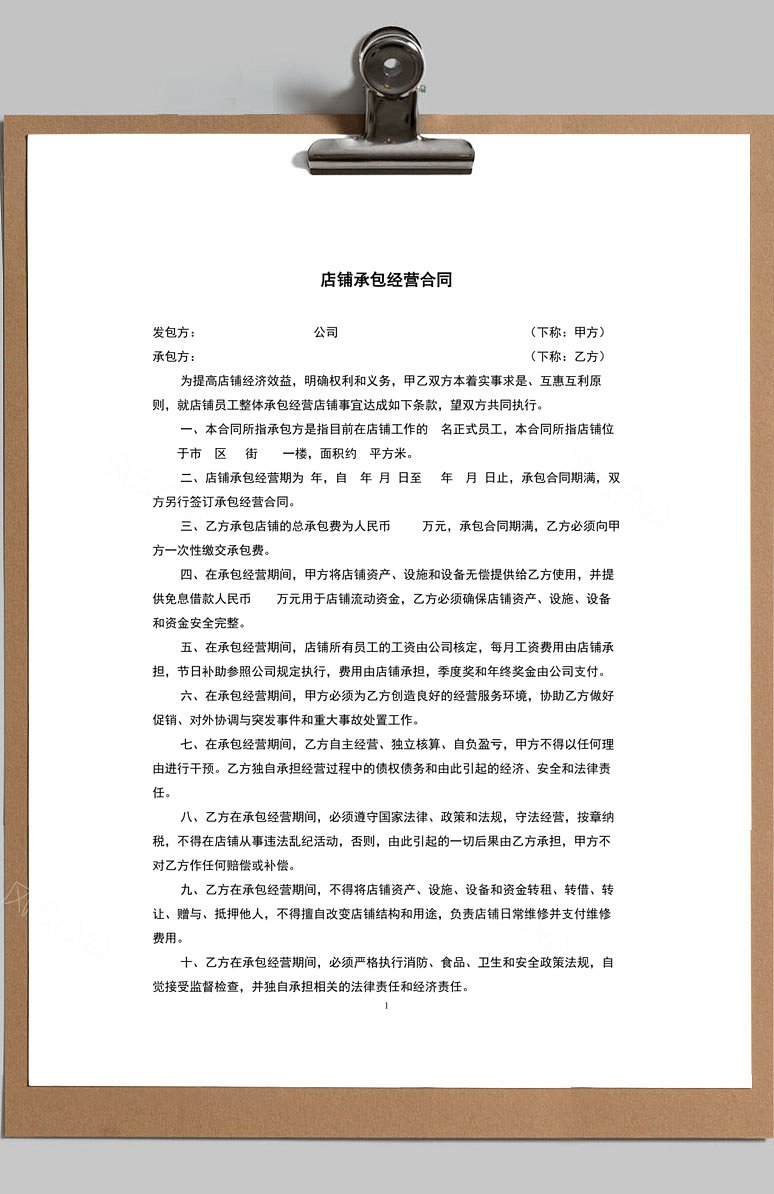 店铺承包经营合同

发包方：　　　　　　　　　　　公司　　　　　　　　　　　（下称：甲方）

承包方：　　　　　　　　　　　　　　　　　　　　　　　　（下称：乙方）

为提高店铺经济效益，明确权利和义务，甲乙双方本着实事求是、互惠互利原则，就店铺员工整体承包经营店铺事宜达成如下条款，望双方共同执行。

一、本合同所指承包方是指目前在店铺工作的　名正式员工，本合同所指店铺位于市　区　街　　一楼，面积约　平方米。

二、店铺承包经营期为 年，自　年 月 日至　 年　月 日止，承包合同期满，双方另行签订承包经营合同。

三、乙方承包店铺的总承包费为人民币　　万元，承包合同期满，乙方必须向甲方一次性缴交承包费。

四、在承包经营期间，甲方将店铺资产、设施和设备无偿提供给乙方使用，并提供免息借款人民币　　万元用于店铺流动资金，乙方必须确保店铺资产、设施、设备和资金安全完整。

五、在承包经营期间，店铺所有员工的工资由公司核定，每月工资费用由店铺承担，节日补助参照公司规定执行，费用由店铺承担，季度奖和年终奖金由公司支付。

六、在承包经营期间，甲方必须为乙方创造良好的经营服务环境，协助乙方做好促销、对外协调与突发事件和重大事故处置工作。

七、在承包经营期间，乙方自主经营、独立核算、自负盈亏，甲方不得以任何理由进行干预。乙方独自承担经营过程中的债权债务和由此引起的经济、安全和法律责任。

八、乙方在承包经营期间，必须遵守国家法律、政策和法规，守法经营，按章纳税，不得在店铺从事违法乱纪活动，否则，由此引起的一切后果由乙方承担，甲方不对乙方作任何赔偿或补偿。

九、乙方在承包经营期间，不得将店铺资产、设施、设备和资金转租、转借、转让、赠与、抵押他人，不得擅自改变店铺结构和用途，负责店铺日常维修并支付维修费用。

十、乙方在承包经营期间，必须严格执行消防、食品、卫生和安全政策法规，自觉接受监督检查，并独自承担相关的法律责任和经济责任。

1